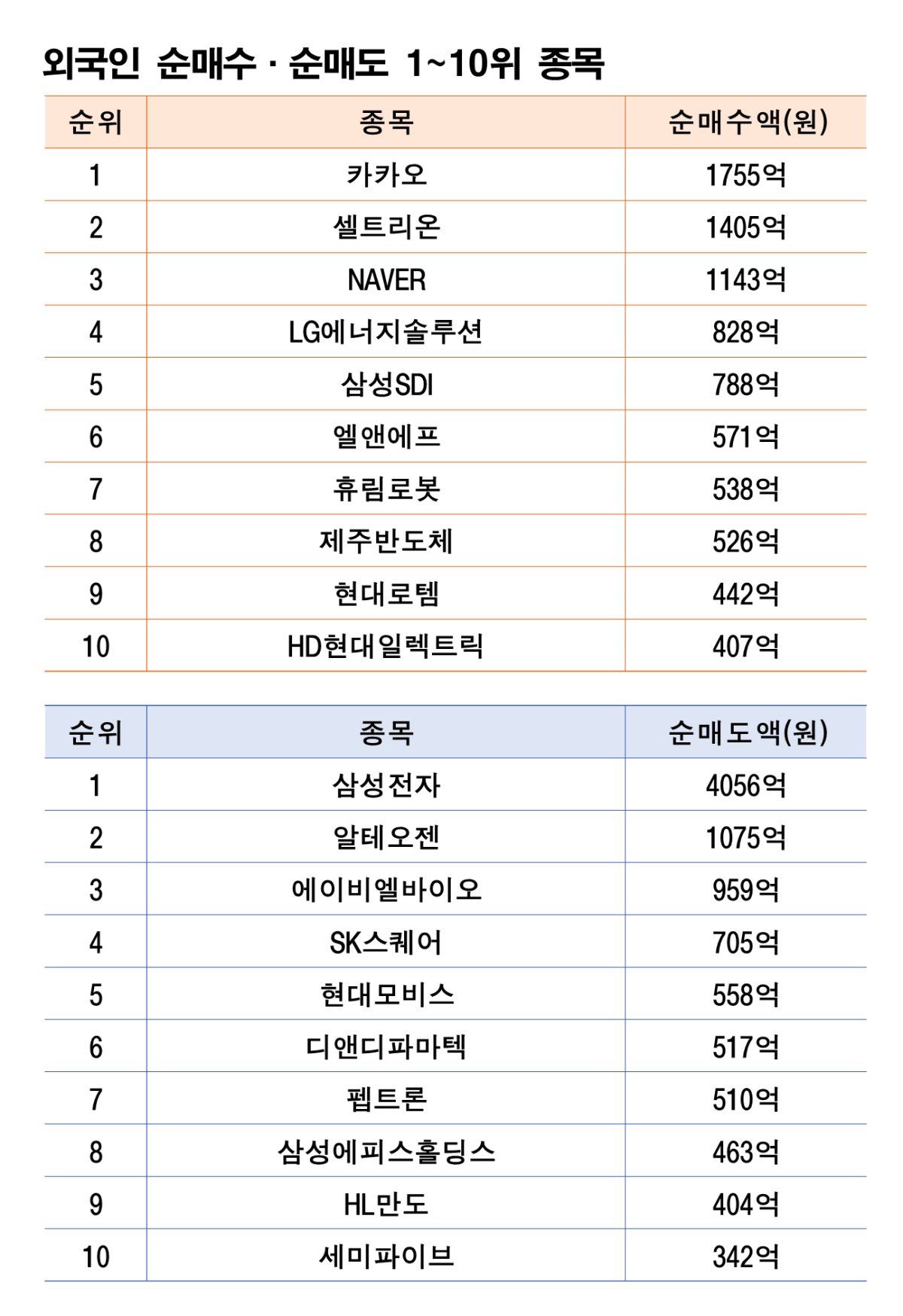 외국인 순매수 · 순매도 1~10위 종목

| 순위 | 종목 | 순매수액(원) |
|---|---|---|
| 1 | 카카오 | 1755억 |
| 2 | 셀트리온 | 1405억 |
| 3 | NAVER | 1143억 |
| 4 | LG에너지솔루션 | 828억 |
| 5 | 삼성SDI | 788억 |
| 6 | 엘앤에프 | 571억 |
| 7 | 휴림로봇 | 538억 |
| 8 | 제주반도체 | 526억 |
| 9 | 현대로템 | 442억 |
| 10 | HD현대일렉트릭 | 407억 |

| 순위 | 종목 | 순매도액(원) |
|---|---|---|
| 1 | 삼성전자 | 4056억 |
| 2 | 알테오젠 | 1075억 |
| 3 | 에이비엘바이오 | 959억 |
| 4 | SK스퀘어 | 705억 |
| 5 | 현대모비스 | 558억 |
| 6 | 디앤디파마텍 | 517억 |
| 7 | 펩트론 | 510억 |
| 8 | 삼성에피스홀딩스 | 463억 |
| 9 | HL만도 | 404억 |
| 10 | 세미파이브 | 342억 |